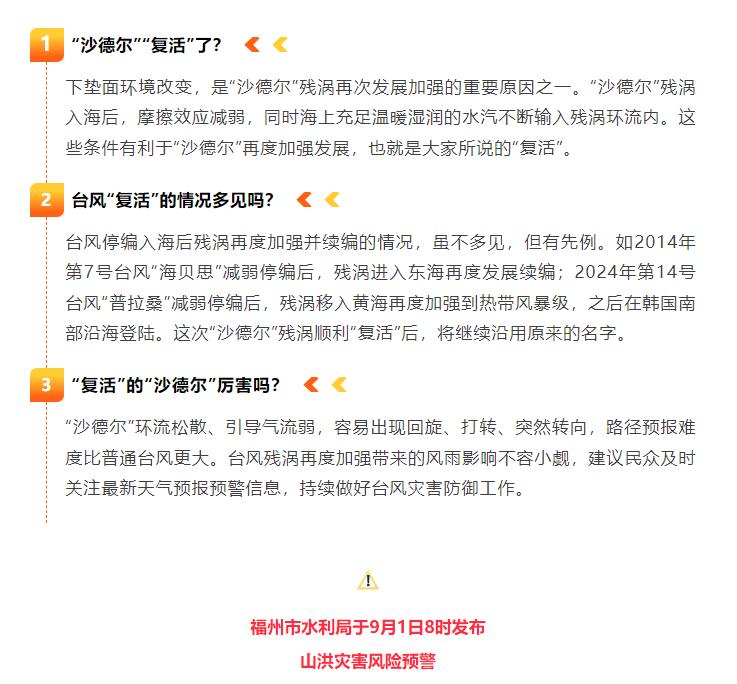 1 “沙德尔”“复活”了？

下垫面环境改变，是“沙德尔”残涡再次发展加强的重要原因之一。“沙德尔”残涡入海后，摩擦效应减弱，同时海上充足温暖湿润的水汽不断输入残涡环流内。这些条件有利于“沙德尔”再度加强发展，也就是大家所说的“复活”。

2 台风“复活”的情况多见吗？

台风停编入海后残涡再度加强并续编的情况，虽不多见，但有先例。如2014年第7号台风“海贝思”减弱停编后，残涡进入东海再度发展续编；2024年第14号台风“普拉桑”减弱停编后，残涡移入黄海再度加强到热带风暴级，之后在韩国南部沿海登陆。这次“沙德尔”残涡顺利“复活”后，将继续沿用原来的名字。

3 “复活”的“沙德尔”厉害吗？

“沙德尔”环流松散、引导气流弱，容易出现回旋、打转、突然转向，路径预报难度比普通台风更大。台风残涡再度加强带来的风雨影响不容小觑，建议民众及时关注最新天气预报预警信息，持续做好台风灾害防御工作。

福州市水利局于9月1日8时发布
山洪灾害风险预警